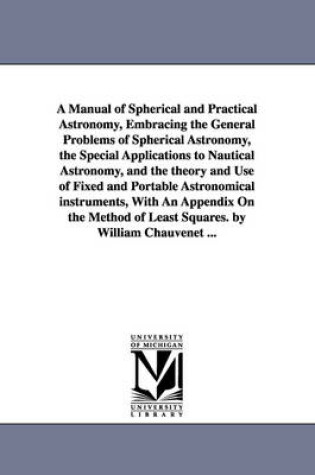 A Manual of Spherical and Practical Astronomy, Embracing the General Problems of Spherical Astronomy, the Special Applications to Nautical Astronomy, and the theory and Use of Fixed and Portable Astronomical instruments, With An Appendix On the Method of Least Squares. by William Chauvenet ...

UNIVERSITY OF MICHIGAN

M

UNIVERSITY LIBRARY